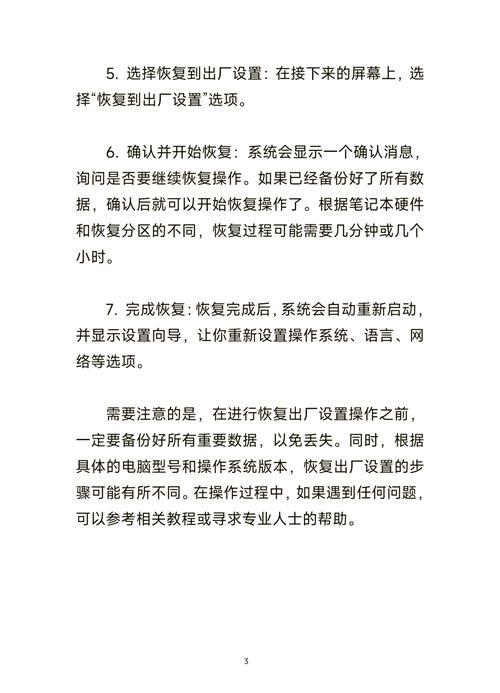 5. 选择恢复到出厂设置：在接下来的屏幕上，选择“恢复到出厂设置”选项。

6. 确认并开始恢复：系统会显示一个确认消息，询问是否要继续恢复操作。如果已经备份好了所有数据，确认后就可以开始恢复操作了。根据笔记本硬件和恢复分区的不同，恢复过程可能需要几分钟或几个小时。

7. 完成恢复：恢复完成后，系统会自动重新启动，并显示设置向导，让你重新设置操作系统、语言、网络等选项。

需要注意的是，在进行恢复出厂设置操作之前，一定要备份好所有重要数据，以免丢失。同时，根据具体的电脑型号和操作系统版本，恢复出厂设置的步骤可能有所不同。在操作过程中，如果遇到任何问题，可以参考相关教程或寻求专业人士的帮助。

3